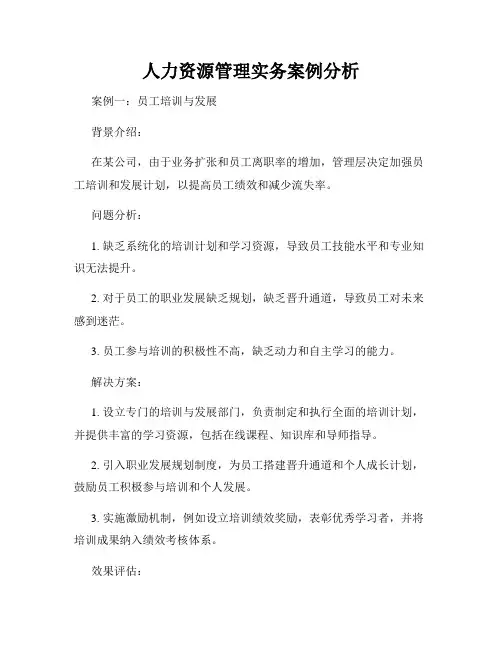 人力资源管理实务案例分析

案例一：员工培训与发展

背景介绍：

在某公司，由于业务扩张和员工离职率的增加，管理层决定加强员工培训和发展计划，以提高员工绩效和减少流失率。

问题分析：

1. 缺乏系统化的培训计划和学习资源，导致员工技能水平和专业知识无法提升。

2. 对于员工的职业发展缺乏规划，缺乏晋升通道，导致员工对未来感到迷茫。

3. 员工参与培训的积极性不高，缺乏动力和自主学习的能力。

解决方案：

1. 设立专门的培训与发展部门，负责制定和执行全面的培训计划，并提供丰富的学习资源，包括在线课程、知识库和导师指导。

2. 引入职业发展规划制度，为员工搭建晋升通道和个人成长计划，鼓励员工积极参与培训和个人发展。

3. 实施激励机制，例如设立培训绩效奖励，表彰优秀学习者，并将培训成果纳入绩效考核体系。

效果评估：